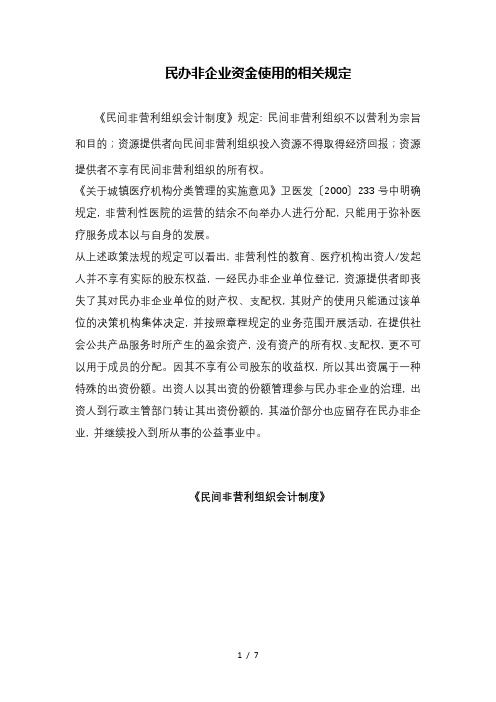 民办非企业资金使用的相关规定

《民间非营利组织会计制度》规定：民间非营利组织不以营利为宗旨和目的；资源提供者向民间非营利组织投入资源不得取得经济回报；资源提供者不享有民间非营利组织的所有权。

《关于城镇医疗机构分类管理的实施意见》卫医发〔2000〕233号中明确规定，非营利性医院的运营的结余不向举办人进行分配，只能用于弥补医疗服务成本以与自身的发展。

从上述政策法规的规定可以看出，非营利性的教育、医疗机构出资人/发起人并不享有实际的股东权益，一经民办非企业单位登记，资源提供者即丧失了其对民办非企业单位的财产权、支配权，其财产的使用只能通过该单位的决策机构集体决定，并按照章程规定的业务范围开展活动，在提供社会公共产品服务时所产生的盈余资产，没有资产的所有权、支配权，更不可以用于成员的分配。因其不享有公司股东的收益权，所以其出资属于一种特殊的出资份额。出资人以其出资的份额管理参与民办非企业的治理，出资人到行政主管部门转让其出资份额的，其溢价部分也应留存在民办非企业，并继续投入到所从事的公益事业中。

《民间非营利组织会计制度》

1 / 7